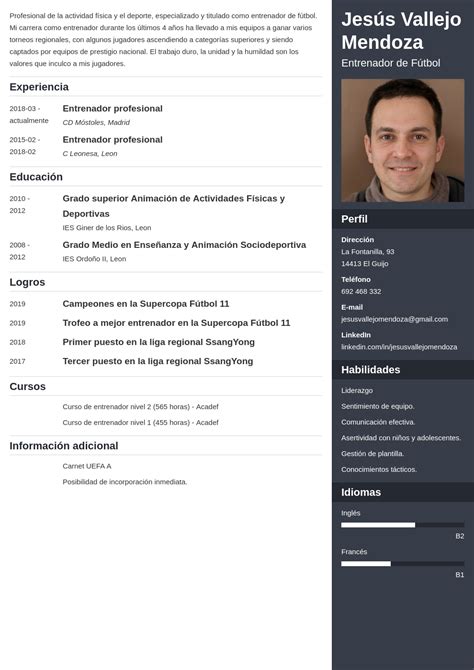 Profesional de la actividad física y el deporte, especializado y titulado como entrenador de fútbol. Mi carrera como entrenador durante los últimos 4 años ha llevado a mis equipos a ganar varios torneos regionales, con algunos jugadores ascendiendo a categorías superiores y siendo captados por equipos de prestigio nacional. El trabajo duro, la unidad y la humildad son los valores que inculco a mis jugadores.

Experiencia

2018-03 - actualmente
Entrenador profesional
CD Móstoles, Madrid

2015-02 - 2018-02
Entrenador profesional
C Leonesa, Leon

Educación

2010 - 2012
Grado superior Animación de Actividades Físicas y Deportivas
IES Giner de los Rios, Leon

2008 - 2012
Grado Medio en Enseñanza y Animación Sociodeportiva
IES Ordoño II, Leon

Logros

2019 Campeones en la Supercopa Fútbol 11

2019 Trofeo a mejor entrenador en la Supercopa Fútbol 11

2018 Primer puesto en la liga regional SsangYong

2017 Tercer puesto en la liga regional SsangYong

Cursos

Curso de entrenador nivel 2 (565 horas) - Acadef

Curso de entrenador nivel 1 (455 horas) - Acadef

Información adicional

Carnet UEFA A

Posibilidad de incorporación inmediata.

Jesús Vallejo Mendoza

Entrenador de Fútbol

Perfil

Dirección
La Fontanilla, 93
14413 El Guijo

Teléfono
692 468 332

E-mail
jesusvallejomendoza@gmail.com

LinkedIn
linkedin.com/in/jesusvallejomendoza

Habilidades

Liderazgo

Sentimiento de equipo.

Comunicación efectiva.

Asertividad con niños y adolescentes.

Gestión de plantilla.

Conocimientos tácticos.

Idiomas

Inglés
B2

Francés
B1